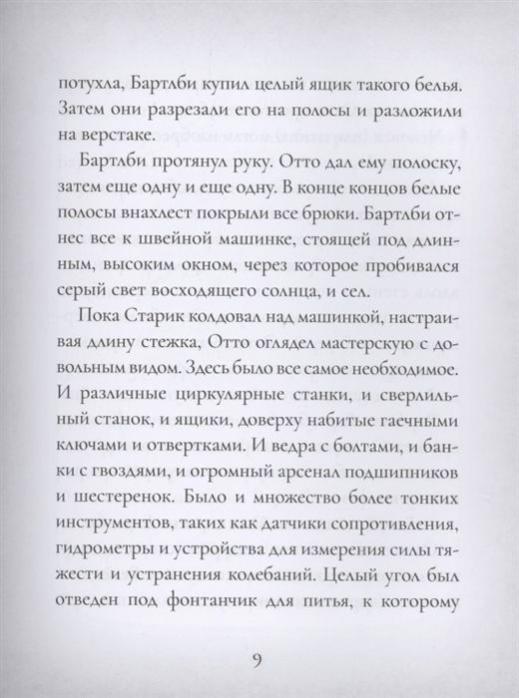 потухла, Бартлби купил целый ящик такого белья. Затем они разрезали его на полосы и разложили на верстаке.

Бартлби протянул руку. Отто дал ему полоску, затем еще одну и еще одну. В конце концов белые полосы внахлест покрыли все брюки. Бартлби отнес все к швейной машинке, стоящей под длинным, высоким окном, через которое пробивался серый свет восходящего солнца, и сел.

Пока Старик колдовал над машинкой, настраивая длину стежка, Отто оглядел мастерскую с довольным видом. Здесь было все самое необходимое. И различные циркулярные станки, и сверлильный станок, и ящики, доверху набитые гаечными ключами и отвертками. И ведра с болтами, и банки с гвоздями, и огромный арсенал подшипников и шестеренок. Было и множество более тонких инструментов, таких как датчики сопротивления, гидрометры и устройства для измерения силы тяжести и устранения колебаний. Целый угол был отведен под фонтанчик для питья, к которому

9